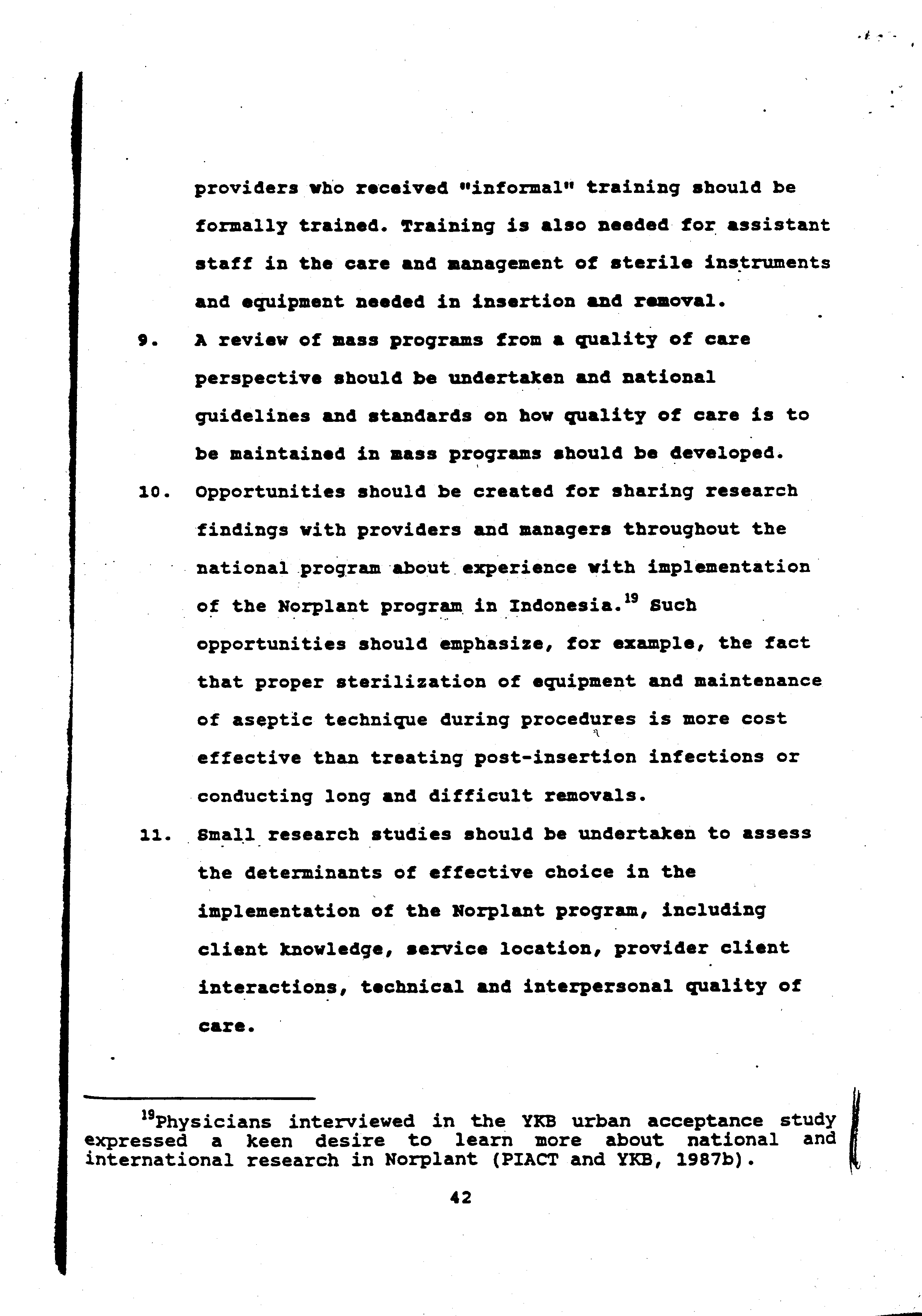 providers who received "informal" training should be formally trained. Training is also needed for assistant staff in the care and management of sterile instruments and equipment needed in insertion and removal.

9. A review of mass programs from a quality of care perspective should be undertaken and national guidelines and standards on how quality of care is to be maintained in mass programs should be developed.

10. Opportunities should be created for sharing research findings with providers and managers throughout the national program about experience with implementation of the Norplant program in Indonesia.$^{19}$ Such opportunities should emphasize, for example, the fact that proper sterilization of equipment and maintenance of aseptic technique during procedures is more cost effective than treating post-insertion infections or conducting long and difficult removals.

11. Small research studies should be undertaken to assess the determinants of effective choice in the implementation of the Norplant program, including client knowledge, service location, provider client interactions, technical and interpersonal quality of care.

$^{19}$Physicians interviewed in the YKB urban acceptance study expressed a keen desire to learn more about national and international research in Norplant (PIACT and YKB, 1987b).

42